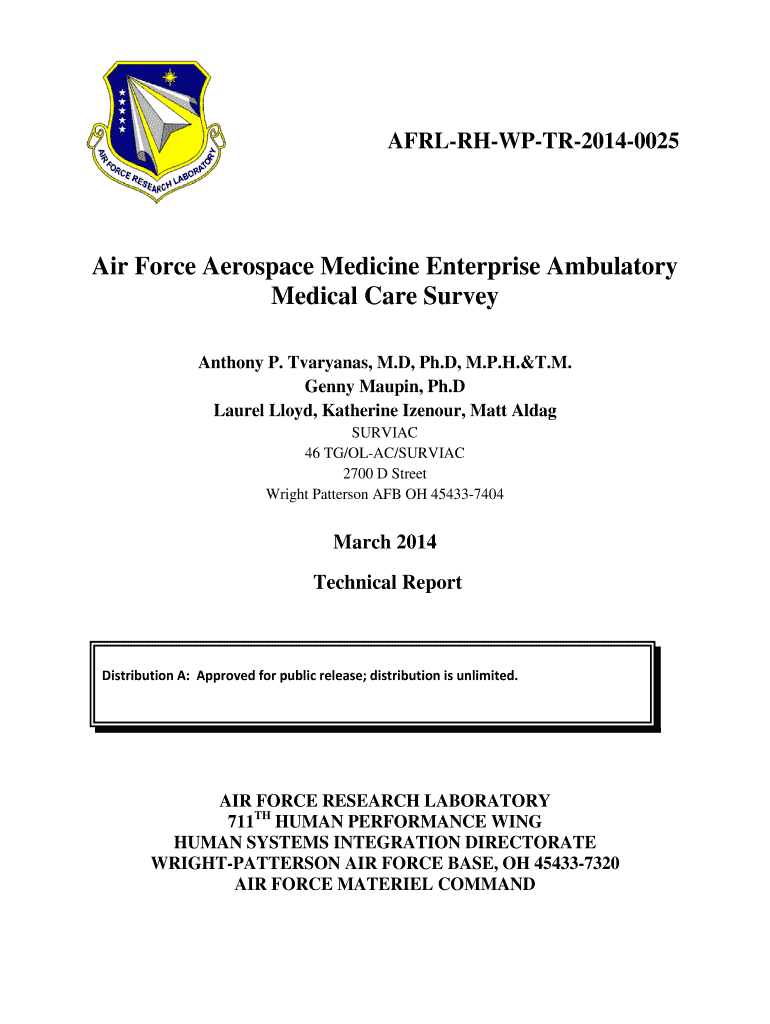 AIR FORCE RESEARCH LABORATORY

AFRL-RH-WP-TR-2014-0025

Air Force Aerospace Medicine Enterprise Ambulatory Medical Care Survey

Anthony P. Tvaryanas, M.D, Ph.D, M.P.H.&T.M.
Genny Maupin, Ph.D
Laurel Lloyd, Katherine Izenour, Matt Aldag
SURVIAC
46 TG/OL-AC/SURVIAC
2700 D Street
Wright Patterson AFB OH 45433-7404

March 2014

Technical Report

Distribution A: Approved for public release; distribution is unlimited.

AIR FORCE RESEARCH LABORATORY
711$^{TH}$ HUMAN PERFORMANCE WING
HUMAN SYSTEMS INTEGRATION DIRECTORATE
WRIGHT-PATTERSON AIR FORCE BASE, OH 45433-7320
AIR FORCE MATERIEL COMMAND